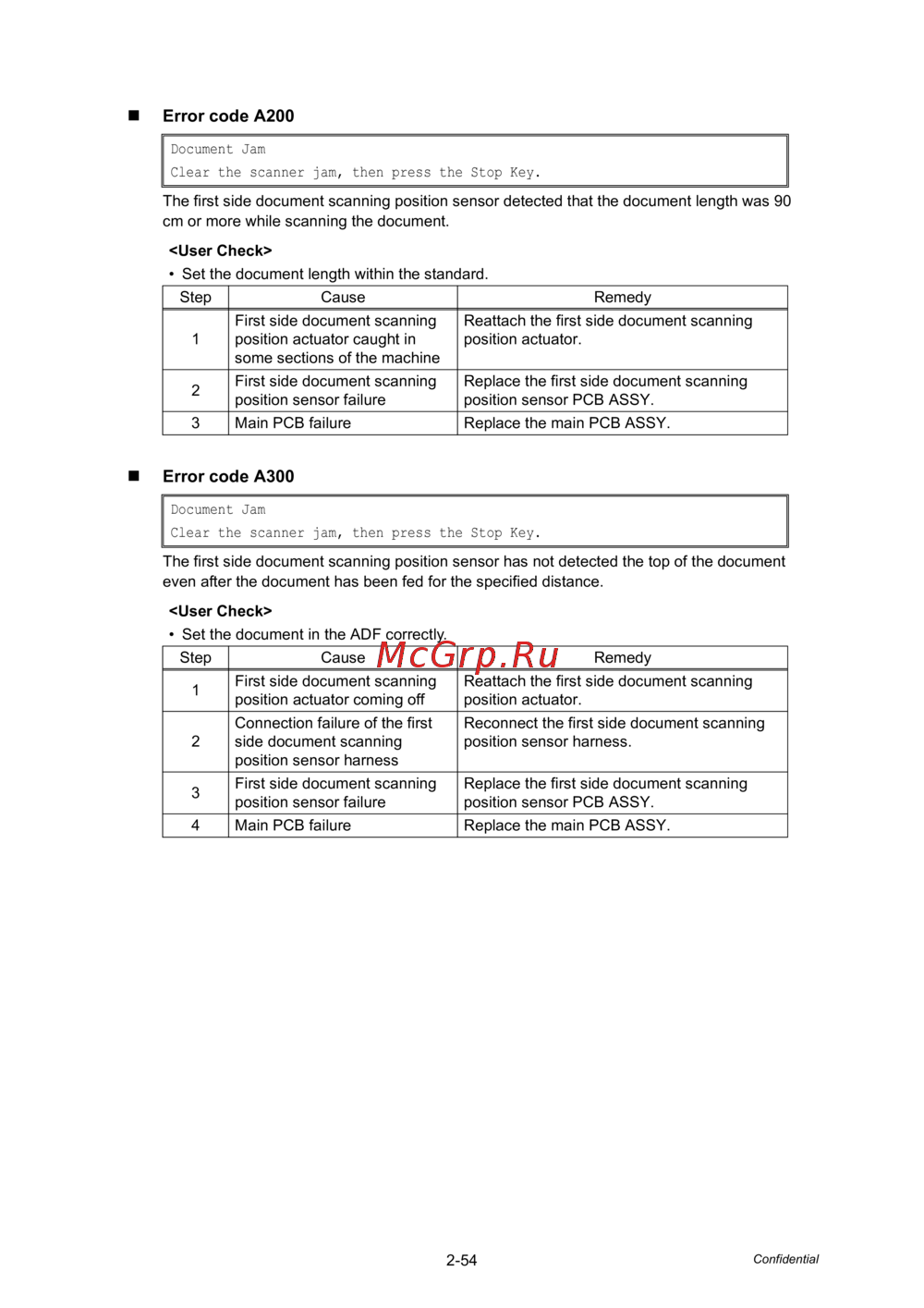 ■ Error code A200

Document Jam
Clear the scanner jam, then press the Stop Key.

The first side document scanning position sensor detected that the document length was 90 cm or more while scanning the document.

<User Check>

• Set the document length within the standard.

| Step | Cause | Remedy |
|---|---|---|
| 1 | First side document scanning position actuator caught in some sections of the machine | Reattach the first side document scanning position actuator. |
| 2 | First side document scanning position sensor failure | Replace the first side document scanning position sensor PCB ASSY. |
| 3 | Main PCB failure | Replace the main PCB ASSY. |

■ Error code A300

Document Jam
Clear the scanner jam, then press the Stop Key.

The first side document scanning position sensor has not detected the top of the document even after the document has been fed for the specified distance.

<User Check>

• Set the document in the ADF correctly.

McGrp.Ru

| Step | Cause | Remedy |
|---|---|---|
| 1 | First side document scanning position actuator coming off | Reattach the first side document scanning position actuator. |
| 2 | Connection failure of the first side document scanning position sensor harness | Reconnect the first side document scanning position sensor harness. |
| 3 | First side document scanning position sensor failure | Replace the first side document scanning position sensor PCB ASSY. |
| 4 | Main PCB failure | Replace the main PCB ASSY. |

2-54

Confidential